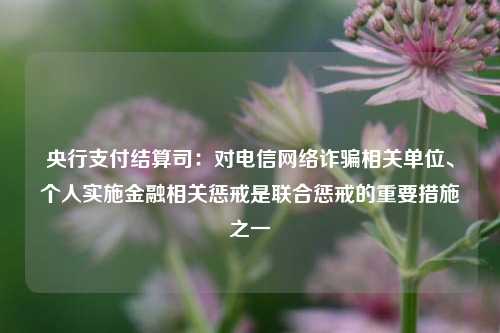 央行支付结算司：对电信网络诈骗相关单位、个人实施金融相关惩戒是联合惩戒的重要措施之一